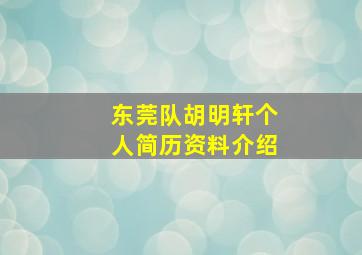 东莞队胡明轩个人简历资料介绍